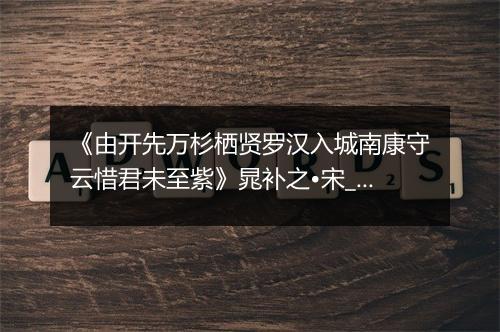 《由开先万杉栖贤罗汉入城南康守云惜君未至紫》晁补之•宋_...

A D W O R D S
1 2 1